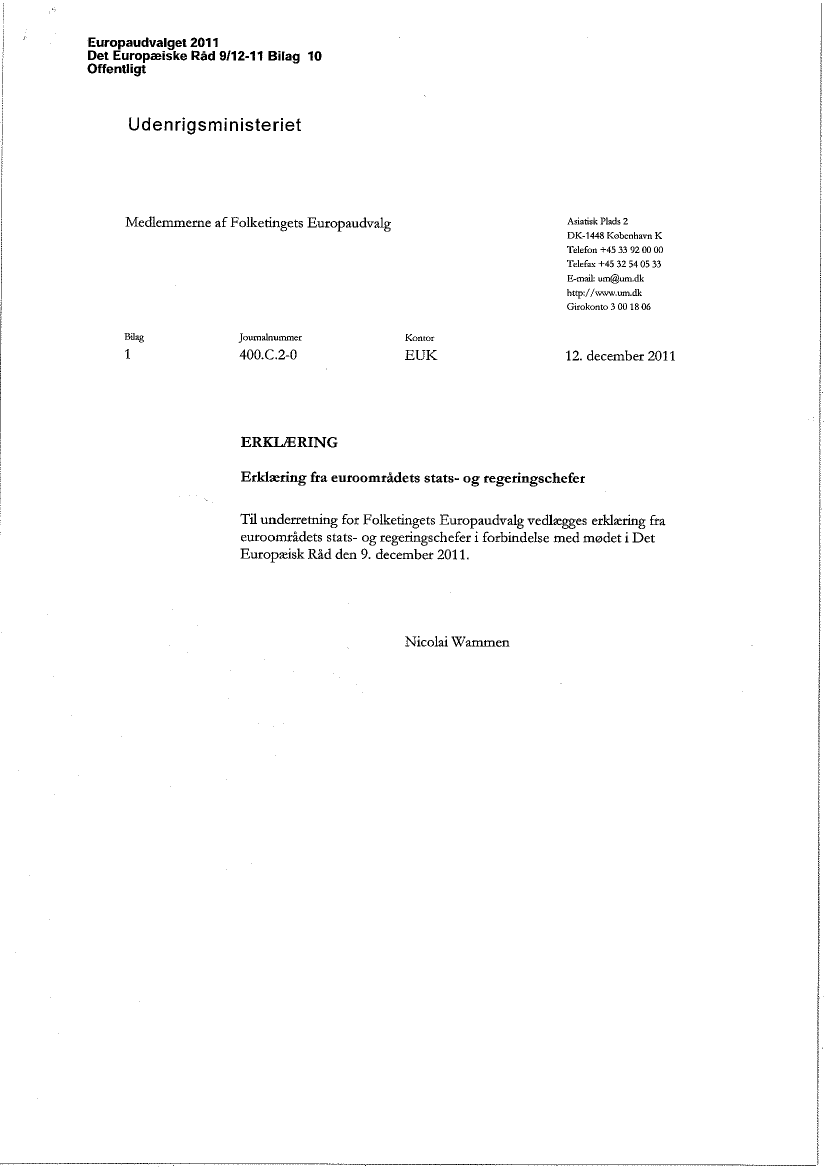 Europaudvalget 2011
Det Europæiske Råd 9/12-11 Bilag 10
Offentligt

Udenrigsministeriet

Medlemmerne af Folketingets Europaudvalg

Asiatisk Plads 2
DK-1448 København K
Telefon +45 33 92 00 00
Telefax +45 32 54 05 33
E-mail: um@um.dk
http://www.um.dk
Girokonto 3 00 18 06

| Bilag | Journalnummer | Kontor | |
|---|---|---|---|
| 1 | 400.C.2-0 | EUK | 12. december 2011 |

ERKLÆRING

Erklæring fra euroområdets stats- og regeringschefer

Til underretning for Folketingets Europaudvalg vedlægges erklæring fra euroområdets stats- og regeringschefer i forbindelse med mødet i Det Europæisk Råd den 9. december 2011.

Nicolai Wammen